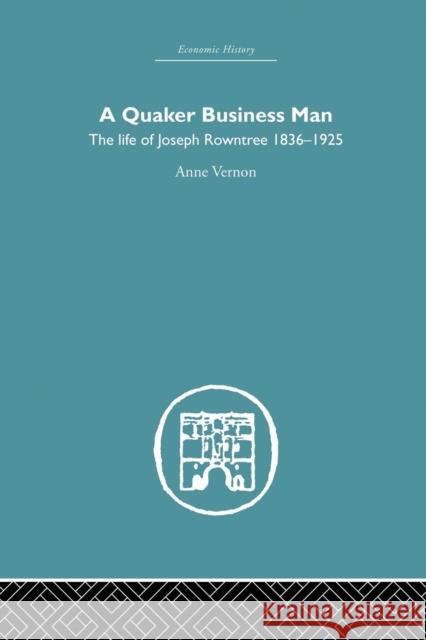 Economic History

A Quaker Business Man

The life of Joseph Rowntree 1836–1925

Anne Vernon